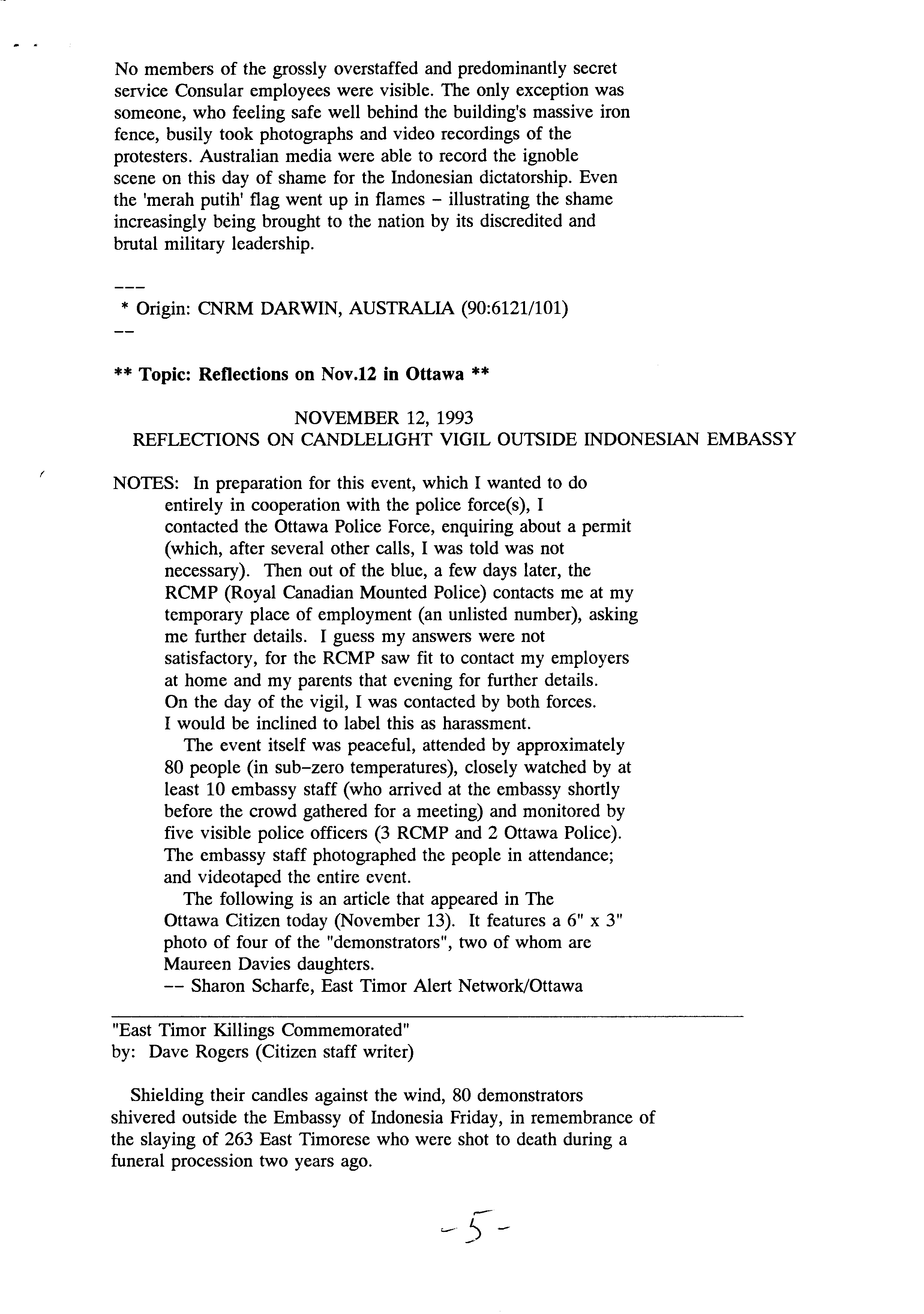 No members of the grossly overstaffed and predominantly secret service Consular employees were visible. The only exception was someone, who feeling safe well behind the building's massive iron fence, busily took photographs and video recordings of the protesters. Australian media were able to record the ignoble scene on this day of shame for the Indonesian dictatorship. Even the 'merah putih' flag went up in flames – illustrating the shame increasingly being brought to the nation by its discredited and brutal military leadership.

---
 * Origin: CNRM DARWIN, AUSTRALIA (90:6121/101)
--

** Topic: Reflections on Nov.12 in Ottawa **

NOVEMBER 12, 1993
REFLECTIONS ON CANDLELIGHT VIGIL OUTSIDE INDONESIAN EMBASSY

NOTES: In preparation for this event, which I wanted to do entirely in cooperation with the police force(s), I contacted the Ottawa Police Force, enquiring about a permit (which, after several other calls, I was told was not necessary). Then out of the blue, a few days later, the RCMP (Royal Canadian Mounted Police) contacts me at my temporary place of employment (an unlisted number), asking me further details. I guess my answers were not satisfactory, for the RCMP saw fit to contact my employers at home and my parents that evening for further details. On the day of the vigil, I was contacted by both forces. I would be inclined to label this as harassment.

The event itself was peaceful, attended by approximately 80 people (in sub-zero temperatures), closely watched by at least 10 embassy staff (who arrived at the embassy shortly before the crowd gathered for a meeting) and monitored by five visible police officers (3 RCMP and 2 Ottawa Police). The embassy staff photographed the people in attendance; and videotaped the entire event.

The following is an article that appeared in The Ottawa Citizen today (November 13). It features a 6" x 3" photo of four of the "demonstrators", two of whom are Maureen Davies daughters.
-- Sharon Scharfe, East Timor Alert Network/Ottawa

"East Timor Killings Commemorated"
by: Dave Rogers (Citizen staff writer)

Shielding their candles against the wind, 80 demonstrators shivered outside the Embassy of Indonesia Friday, in remembrance of the slaying of 263 East Timorese who were shot to death during a funeral procession two years ago.

- 5 -